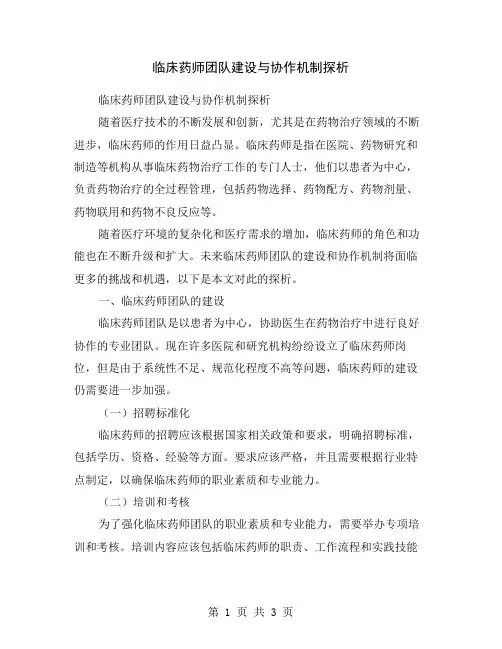 临床药师团队建设与协作机制探析

临床药师团队建设与协作机制探析

随着医疗技术的不断发展和创新，尤其是在药物治疗领域的不断进步，临床药师的作用日益凸显。临床药师是指在医院、药物研究和制造等机构从事临床药物治疗工作的专门人士，他们以患者为中心，负责药物治疗的全过程管理，包括药物选择、药物配方、药物剂量、药物联用和药物不良反应等。

随着医疗环境的复杂化和医疗需求的增加，临床药师的角色和功能也在不断升级和扩大。未来临床药师团队的建设和协作机制将面临更多的挑战和机遇，以下是本文对此的探析。

一、临床药师团队的建设

临床药师团队是以患者为中心，协助医生在药物治疗中进行良好协作的专业团队。现在许多医院和研究机构纷纷设立了临床药师岗位，但是由于系统性不足、规范化程度不高等问题，临床药师的建设仍需要进一步加强。

（一）招聘标准化

临床药师的招聘应该根据国家相关政策和要求，明确招聘标准，包括学历、资格、经验等方面。要求应该严格，并且需要根据行业特点制定，以确保临床药师的职业素质和专业能力。

（二）培训和考核

为了强化临床药师团队的职业素质和专业能力，需要举办专项培训和考核。培训内容应该包括临床药师的职责、工作流程和实践技能

第 1 页 共 3 页